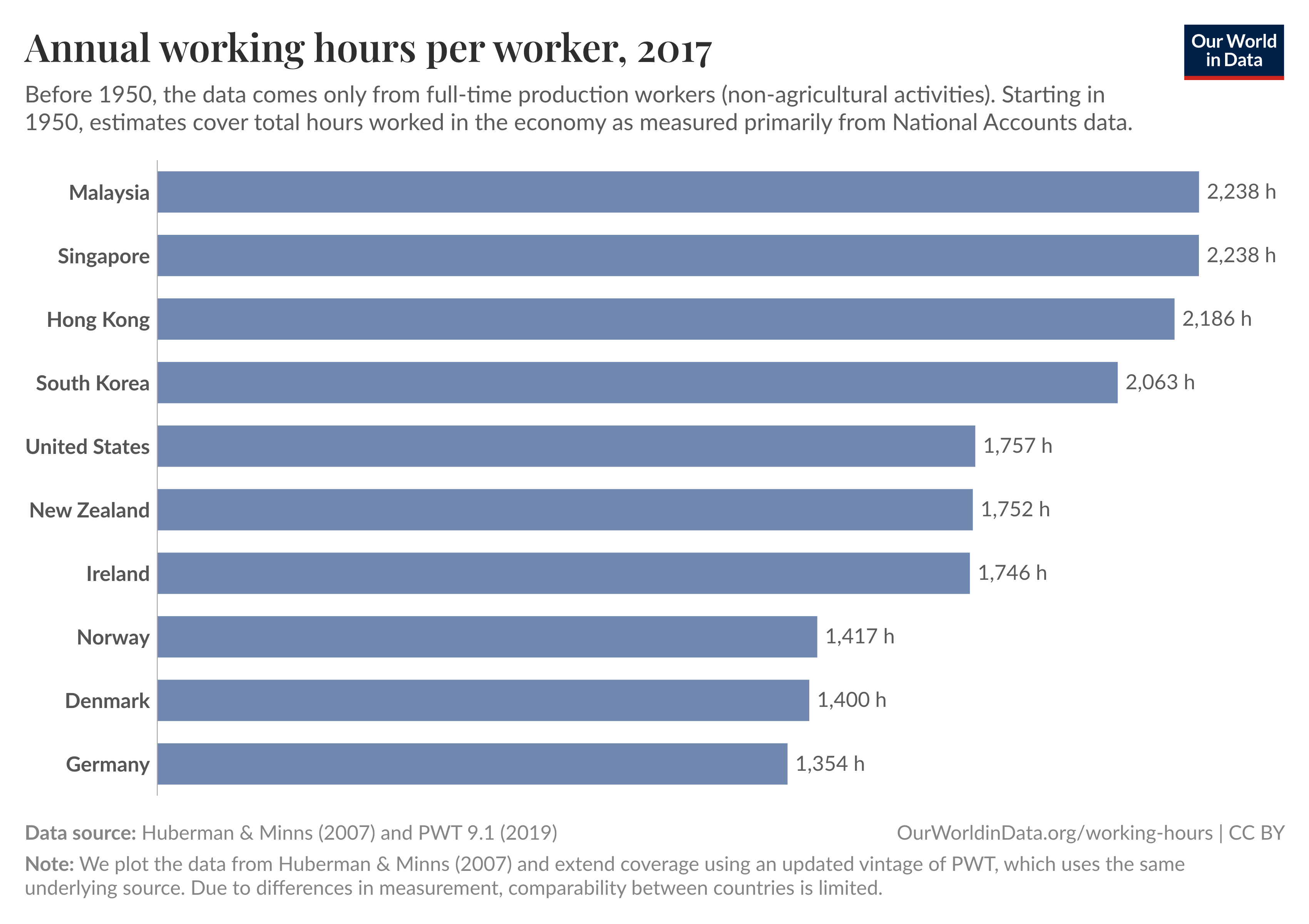 Annual working hours per worker, 2017

Our World in Data

Before 1950, the data comes only from full-time production workers (non-agricultural activities). Starting in 1950, estimates cover total hours worked in the economy as measured primarily from National Accounts data.

Malaysia 2,238 h
Singapore 2,238 h
Hong Kong 2,186 h
South Korea 2,063 h
United States 1,757 h
New Zealand 1,752 h
Ireland 1,746 h
Norway 1,417 h
Denmark 1,400 h
Germany 1,354 h

Data source: Huberman & Minns (2007) and PWT 9.1 (2019)

OurWorldinData.org/working-hours | CC BY

Note: We plot the data from Huberman & Minns (2007) and extend coverage using an updated vintage of PWT, which uses the same underlying source. Due to differences in measurement, comparability between countries is limited.